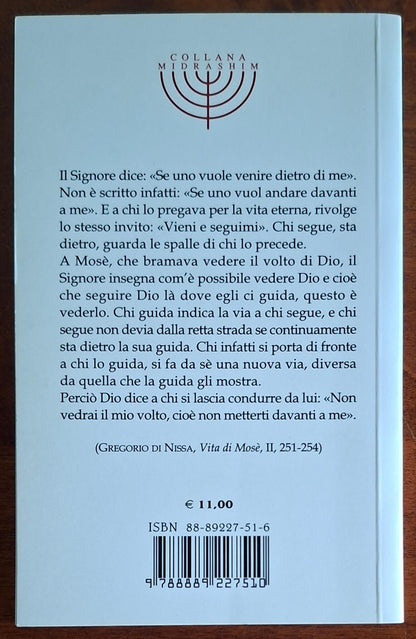 COLLANA
MIDRASHIM

Il Signore dice: «Se uno vuole venire dietro di me». Non è scritto infatti: «Se uno vuol andare davanti a me». E a chi lo pregava per la vita eterna, rivolge lo stesso invito: «Vieni e seguimi». Chi segue, sta dietro, guarda le spalle di chi lo precede.
A Mosè, che bramava vedere il volto di Dio, il Signore insegna com'è possibile vedere Dio e cioè che seguire Dio là dove egli ci guida, questo è vederlo. Chi guida indica la via a chi segue, e chi segue non devia dalla retta strada se continuamente sta dietro la sua guida. Chi infatti si porta di fronte a chi lo guida, si fa da sè una nuova via, diversa da quella che la guida gli mostra.
Perciò Dio dice a chi si lascia condurre da lui: «Non vedrai il mio volto, cioè non metterti davanti a me».

(GREGORIO DI NISSA, Vita di Mosè, II, 251-254)

€ 11,00

ISBN 88-89227-51-6

9 788889 227510